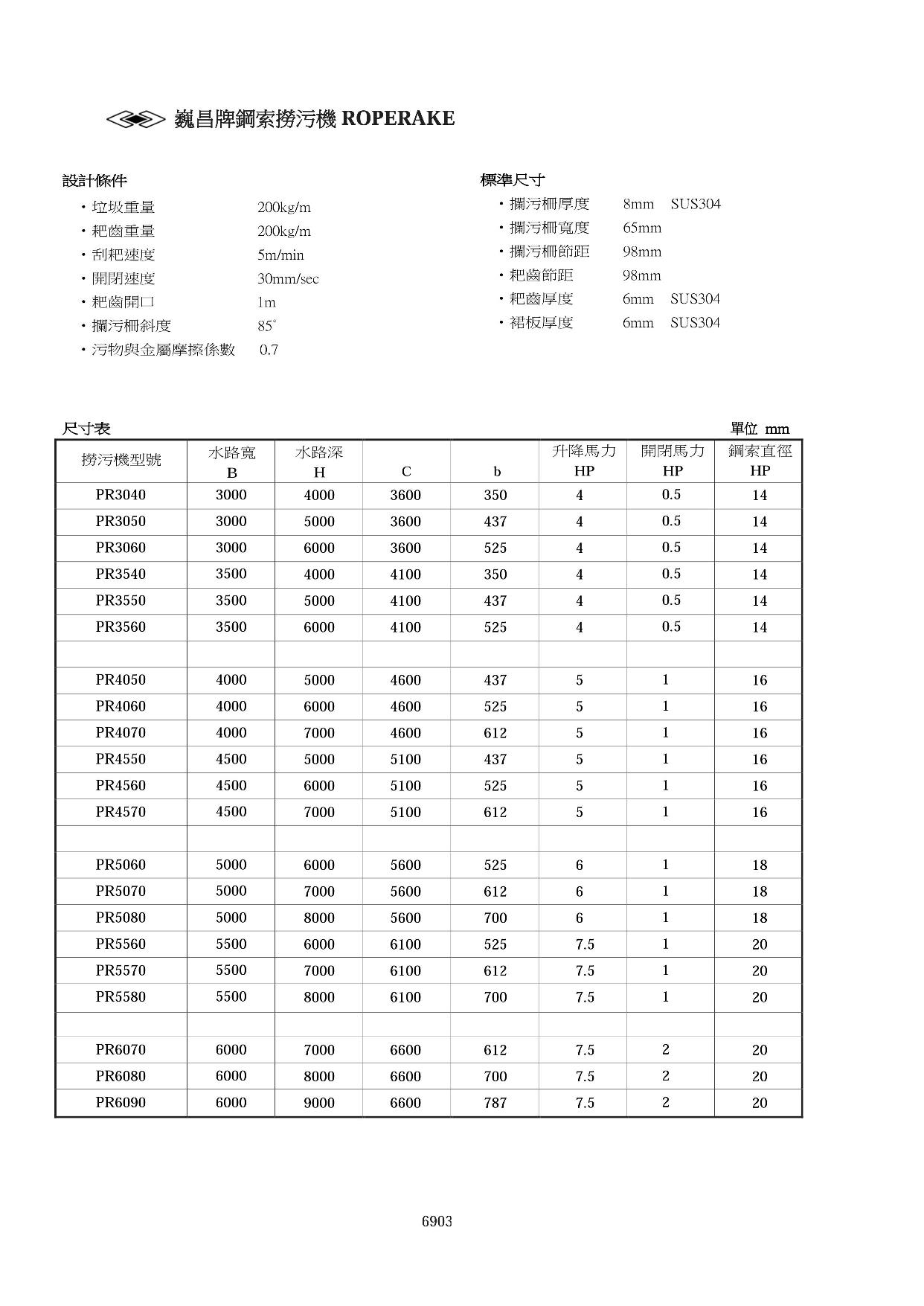 巍昌牌鋼索撈污機 ROPERAKE

設計條件
・垃圾重量 200kg/m
・耙齒重量 200kg/m
・刮耙速度 5m/min
・開閉速度 30mm/sec
・耙齒開口 1m
・攔污柵斜度 85°
・污物與金屬摩擦係數 0.7

標準尺寸
・攔污柵厚度 8mm SUS304
・攔污柵寬度 65mm
・攔污柵節距 98mm
・耙齒節距 98mm
・耙齒厚度 6mm SUS304
・裙板厚度 6mm SUS304

尺寸表
單位 mm

| 撈污機型號 | 水路寬 B | 水路深 H | C | b | 升降馬力 HP | 開閉馬力 HP | 鋼索直徑 HP |
|---|---|---|---|---|---|---|---|
| PR3040 | 3000 | 4000 | 3600 | 350 | 4 | 0.5 | 14 |
| PR3050 | 3000 | 5000 | 3600 | 437 | 4 | 0.5 | 14 |
| PR3060 | 3000 | 6000 | 3600 | 525 | 4 | 0.5 | 14 |
| PR3540 | 3500 | 4000 | 4100 | 350 | 4 | 0.5 | 14 |
| PR3550 | 3500 | 5000 | 4100 | 437 | 4 | 0.5 | 14 |
| PR3560 | 3500 | 6000 | 4100 | 525 | 4 | 0.5 | 14 |
| | | | | | | | |
| PR4050 | 4000 | 5000 | 4600 | 437 | 5 | 1 | 16 |
| PR4060 | 4000 | 6000 | 4600 | 525 | 5 | 1 | 16 |
| PR4070 | 4000 | 7000 | 4600 | 612 | 5 | 1 | 16 |
| PR4550 | 4500 | 5000 | 5100 | 437 | 5 | 1 | 16 |
| PR4560 | 4500 | 6000 | 5100 | 525 | 5 | 1 | 16 |
| PR4570 | 4500 | 7000 | 5100 | 612 | 5 | 1 | 16 |
| | | | | | | | |
| PR5060 | 5000 | 6000 | 5600 | 525 | 6 | 1 | 18 |
| PR5070 | 5000 | 7000 | 5600 | 612 | 6 | 1 | 18 |
| PR5080 | 5000 | 8000 | 5600 | 700 | 6 | 1 | 18 |
| PR5560 | 5500 | 6000 | 6100 | 525 | 7.5 | 1 | 20 |
| PR5570 | 5500 | 7000 | 6100 | 612 | 7.5 | 1 | 20 |
| PR5580 | 5500 | 8000 | 6100 | 700 | 7.5 | 1 | 20 |
| | | | | | | | |
| PR6070 | 6000 | 7000 | 6600 | 612 | 7.5 | 2 | 20 |
| PR6080 | 6000 | 8000 | 6600 | 700 | 7.5 | 2 | 20 |
| PR6090 | 6000 | 9000 | 6600 | 787 | 7.5 | 2 | 20 |

6903